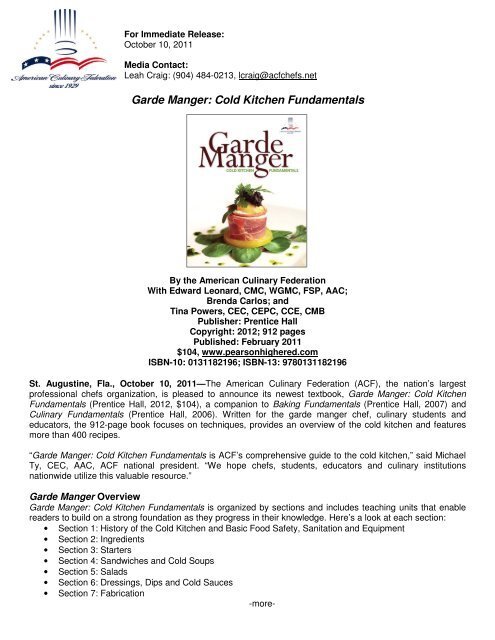 American Culinary Federation
since 1929

For Immediate Release:
October 10, 2011

Media Contact:
Leah Craig: (904) 484-0213, lcraig@acfchefs.net

Garde Manger: Cold Kitchen Fundamentals

Garde Manger
COLD KITCHEN FUNDAMENTALS

By the American Culinary Federation
With Edward Leonard, CMC, WGMC, FSP, AAC;
Brenda Carlos; and
Tina Powers, CEC, CEPC, CCE, CMB
Publisher: Prentice Hall
Copyright: 2012; 912 pages
Published: February 2011
$104, www.pearsonhighered.com
ISBN-10: 0131182196; ISBN-13: 9780131182196

St. Augustine, Fla., October 10, 2011—The American Culinary Federation (ACF), the nation's largest professional chefs organization, is pleased to announce its newest textbook, Garde Manger: Cold Kitchen Fundamentals (Prentice Hall, 2012, $104), a companion to Baking Fundamentals (Prentice Hall, 2007) and Culinary Fundamentals (Prentice Hall, 2006). Written for the garde manger chef, culinary students and educators, the 912-page book focuses on techniques, provides an overview of the cold kitchen and features more than 400 recipes.

"Garde Manger: Cold Kitchen Fundamentals is ACF's comprehensive guide to the cold kitchen," said Michael Ty, CEC, AAC, ACF national president. "We hope chefs, students, educators and culinary institutions nationwide utilize this valuable resource."

Garde Manger Overview
Garde Manger: Cold Kitchen Fundamentals is organized by sections and includes teaching units that enable readers to build on a strong foundation as they progress in their knowledge. Here's a look at each section:
• Section 1: History of the Cold Kitchen and Basic Food Safety, Sanitation and Equipment
• Section 2: Ingredients
• Section 3: Starters
• Section 4: Sandwiches and Cold Soups
• Section 5: Salads
• Section 6: Dressings, Dips and Cold Sauces
• Section 7: Fabrication

-more-